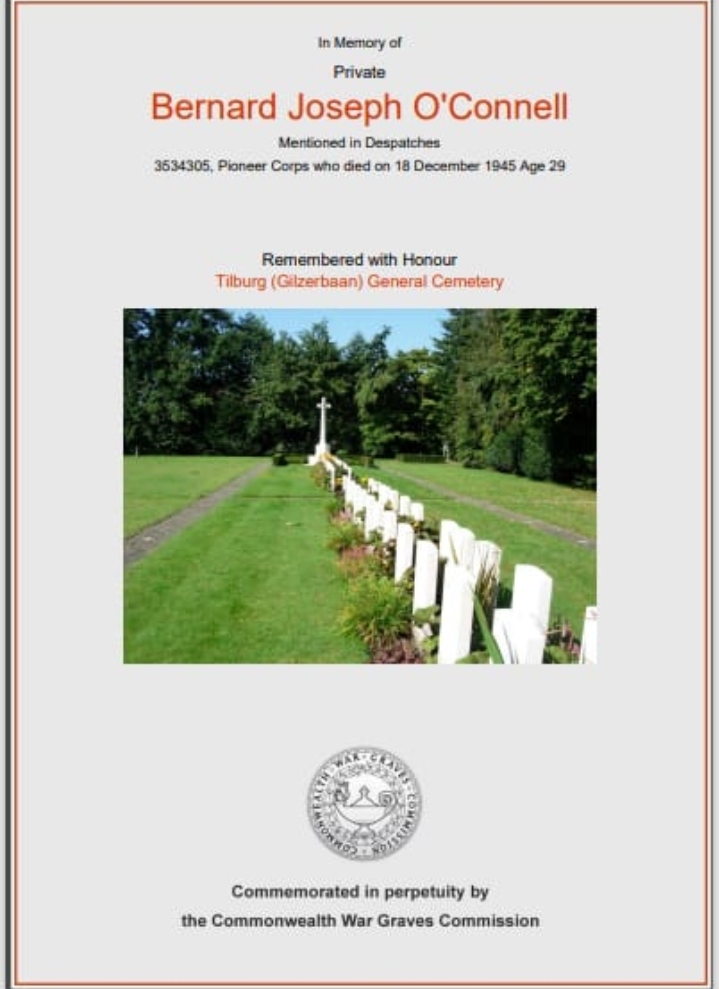 In Memory of

Private

Bernard Joseph O'Connell

Mentioned in Despatches

3534305, Pioneer Corps who died on 18 December 1945 Age 29

Remembered with Honour

Tilburg (Gilzerbaan) General Cemetery

COMMONWEALTH WAR GRAVES COMMISSION

Commemorated in perpetuity by

the Commonwealth War Graves Commission